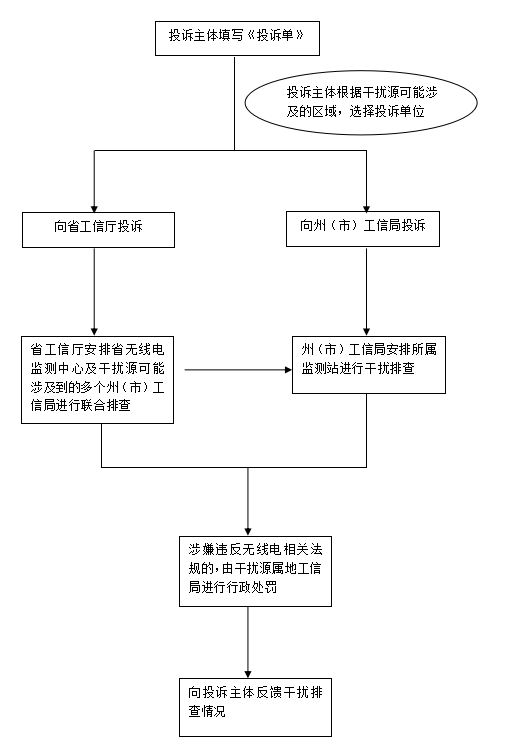 投诉主体填写《投诉单》

投诉主体根据干扰源可能涉及的区域，选择投诉单位

向省工信厅投诉

向州（市）工信局投诉

省工信厅安排省无线电监测中心及干扰源可能涉及到的多个州（市）工信局进行联合排查

州（市）工信局安排所属监测站进行干扰排查

涉嫌违反无线电相关法规的，由干扰源属地工信局进行行政处罚

向投诉主体反馈干扰排查情况